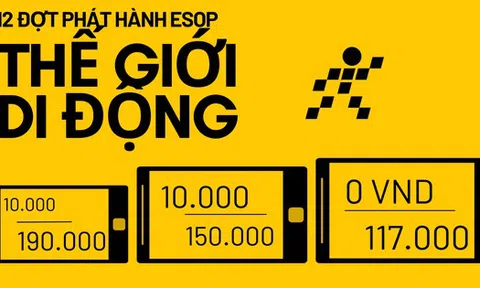 12 ĐỢT PHÁT HÀNH ESOP
THẾ GIỚI DI ĐỘNG

10.000
190.000

10.000
150.000

0 VND
117.000